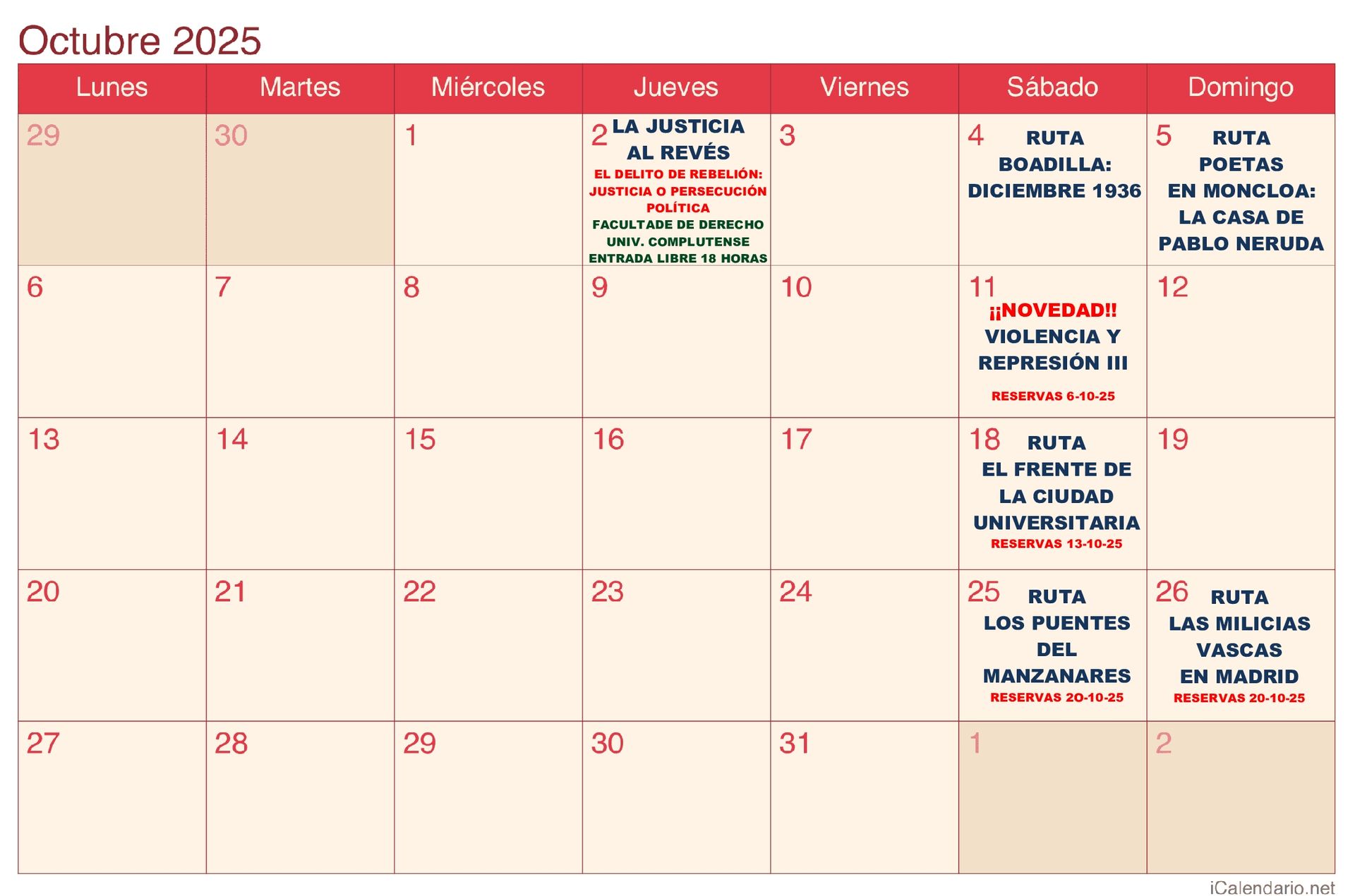 Octubre 2025

| Lunes | Martes | Miércoles | Jueves | Viernes | Sábado | Domingo |
|---|---|---|---|---|---|---|
| 29 | 30 | 1 | 2 LA JUSTICIA AL REVÉS EL DELITO DE REBELIÓN: JUSTICIA O PERSECUCIÓN POLÍTICA FACULTADE DE DERECHO UNIV. COMPLUTENSE ENTRADA LIBRE 18 HORAS | 3 | 4 RUTA BOADILLA: DICIEMBRE 1936 | 5 RUTA POETAS EN MONCLOA: LA CASA DE PABLO NERUDA |
| 6 | 7 | 8 | 9 | 10 | 11 ¡¡NOVEDAD!! VIOLENCIA Y REPRESIÓN III RESERVAS 6-10-25 | 12 |
| 13 | 14 | 15 | 16 | 17 | 18 RUTA EL FRENTE DE LA CIUDAD UNIVERSITARIA RESERVAS 13-10-25 | 19 |
| 20 | 21 | 22 | 23 | 24 | 25 RUTA LOS PUENTES DEL MANZANARES RESERVAS 2O-10-25 | 26 RUTA LAS MILICIAS VASCAS EN MADRID RESERVAS 20-10-25 |
| 27 | 28 | 29 | 30 | 31 | 1 | 2 |

iCalendario.net